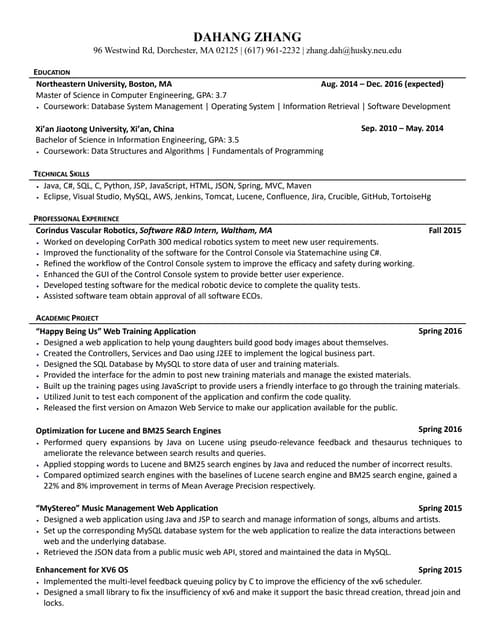 DAHANG ZHANG
96 Westwind Rd, Dorchester, MA 02125 | (617) 961-2232 | zhang.dah@husky.neu.edu

EDUCATION

Northeastern University, Boston, MA Aug. 2014 – Dec. 2016 (expected)
Master of Science in Computer Engineering, GPA: 3.7
• Coursework: Database System Management | Operating System | Information Retrieval | Software Development

Xi'an Jiaotong University, Xi'an, China Sep. 2010 – May. 2014
Bachelor of Science in Information Engineering, GPA: 3.5
• Coursework: Data Structures and Algorithms | Fundamentals of Programming

TECHNICAL SKILLS

• Java, C#, SQL, C, Python, JSP, JavaScript, HTML, JSON, Spring, MVC, Maven
• Eclipse, Visual Studio, MySQL, AWS, Jenkins, Tomcat, Lucene, Confluence, Jira, Crucible, GitHub, TortoiseHg

PROFESSIONAL EXPERIENCE

Corindus Vascular Robotics, Software R&D Intern, Waltham, MA Fall 2015
• Worked on developing CorPath 300 medical robotics system to meet new user requirements.
• Improved the functionality of the software for the Control Console via Statemachine using C#.
• Refined the workflow of the Control Console system to improve the efficacy and safety during working.
• Enhanced the GUI of the Control Console system to provide better user experience.
• Developed testing software for the medical robotic device to complete the quality tests.
• Assisted software team obtain approval of all software ECOs.

ACADEMIC PROJECT

"Happy Being Us" Web Training Application Spring 2016
• Designed a web application to help young daughters build good body images about themselves.
• Created the Controllers, Services and Dao using J2EE to implement the logical business part.
• Designed the SQL Database by MySQL to store data of user and training materials.
• Provided the interface for the admin to post new training materials and manage the existed materials.
• Built up the training pages using JavaScript to provide users a friendly interface to go through the training materials.
• Utilized Junit to test each component of the application and confirm the code quality.
• Released the first version on Amazon Web Service to make our application available for the public.

Optimization for Lucene and BM25 Search Engines Spring 2016
• Performed query expansions by Java on Lucene using pseudo-relevance feedback and thesaurus techniques to ameliorate the relevance between search results and queries.
• Applied stopping words to Lucene and BM25 search engines by Java and reduced the number of incorrect results.
• Compared optimized search engines with the baselines of Lucene search engine and BM25 search engine, gained a 22% and 8% improvement in terms of Mean Average Precision respectively.

"MyStereo" Music Management Web Application Spring 2015
• Designed a web application using Java and JSP to search and manage information of songs, albums and artists.
• Set up the corresponding MySQL database system for the web application to realize the data interactions between web and the underlying database.
• Retrieved the JSON data from a public music web API, stored and maintained the data in MySQL.

Enhancement for XV6 OS Spring 2015
• Implemented the multi-level feedback queuing policy by C to improve the efficiency of the xv6 scheduler.
• Designed a small library to fix the insufficiency of xv6 and make it support the basic thread creation, thread join and locks.